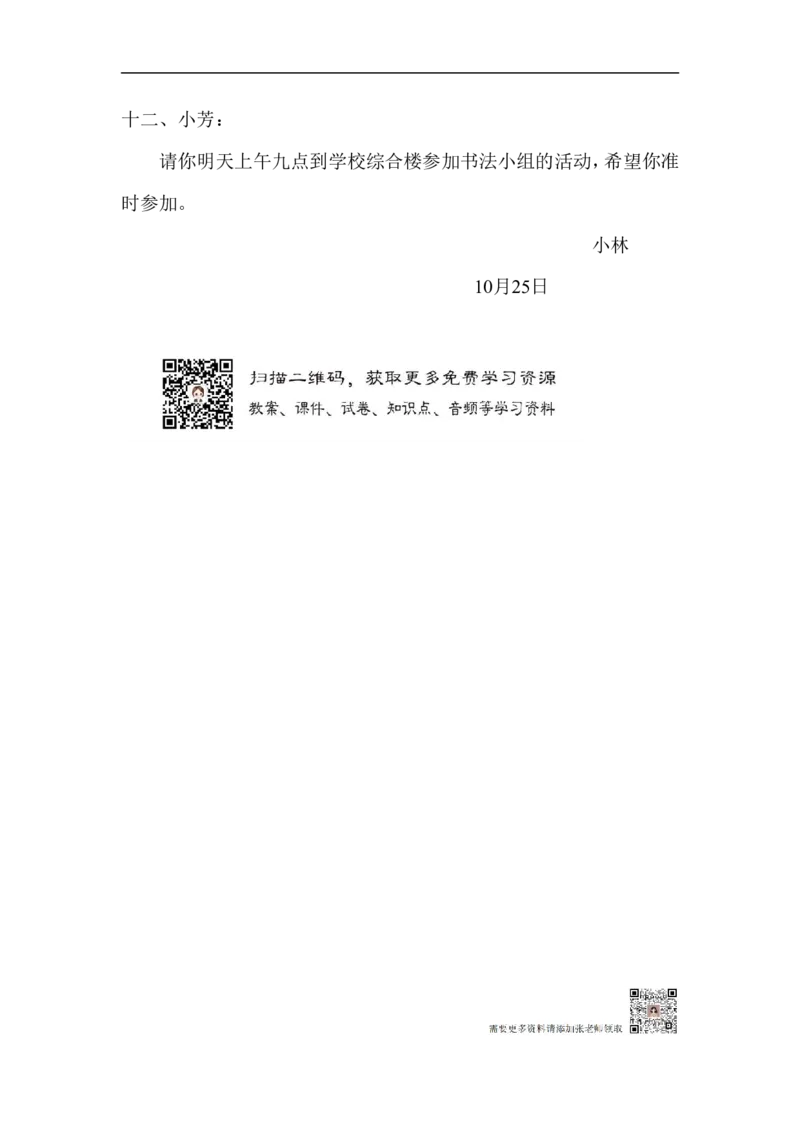 十二、小芳：

请你明天上午九点到学校综合楼参加书法小组的活动，希望你准时参加。

小林

10月25日

扫描二维码，获取更多免费学习资源

教案、课件、试卷、知识点、音频等学习资料

需要更多资料请添加张老师领取